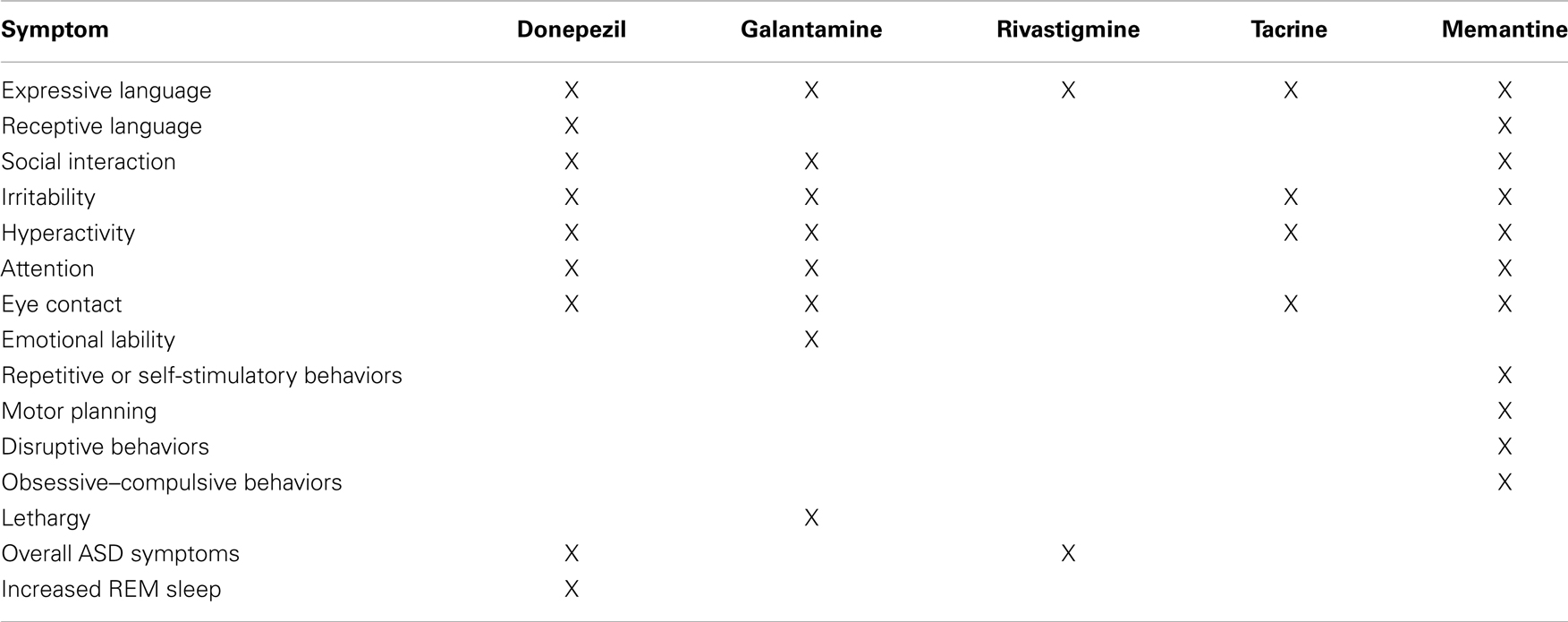 | Symptom | Donepezil | Galantamine | Rivastigmine | Tacrine | Memantine |
|---|---|---|---|---|---|
| Expressive language | X | X | X | X | X |
| Receptive language | X | | | | X |
| Social interaction | X | X | | | X |
| Irritability | X | X | | X | X |
| Hyperactivity | X | X | | X | X |
| Attention | X | X | | | X |
| Eye contact | X | X | | X | X |
| Emotional lability | | X | | | |
| Repetitive or self-stimulatory behaviors | | | | | X |
| Motor planning | | | | | X |
| Disruptive behaviors | | | | | X |
| Obsessive–compulsive behaviors | | | | | X |
| Lethargy | | X | | | |
| Overall ASD symptoms | X | | X | | |
| Increased REM sleep | X | | | | |